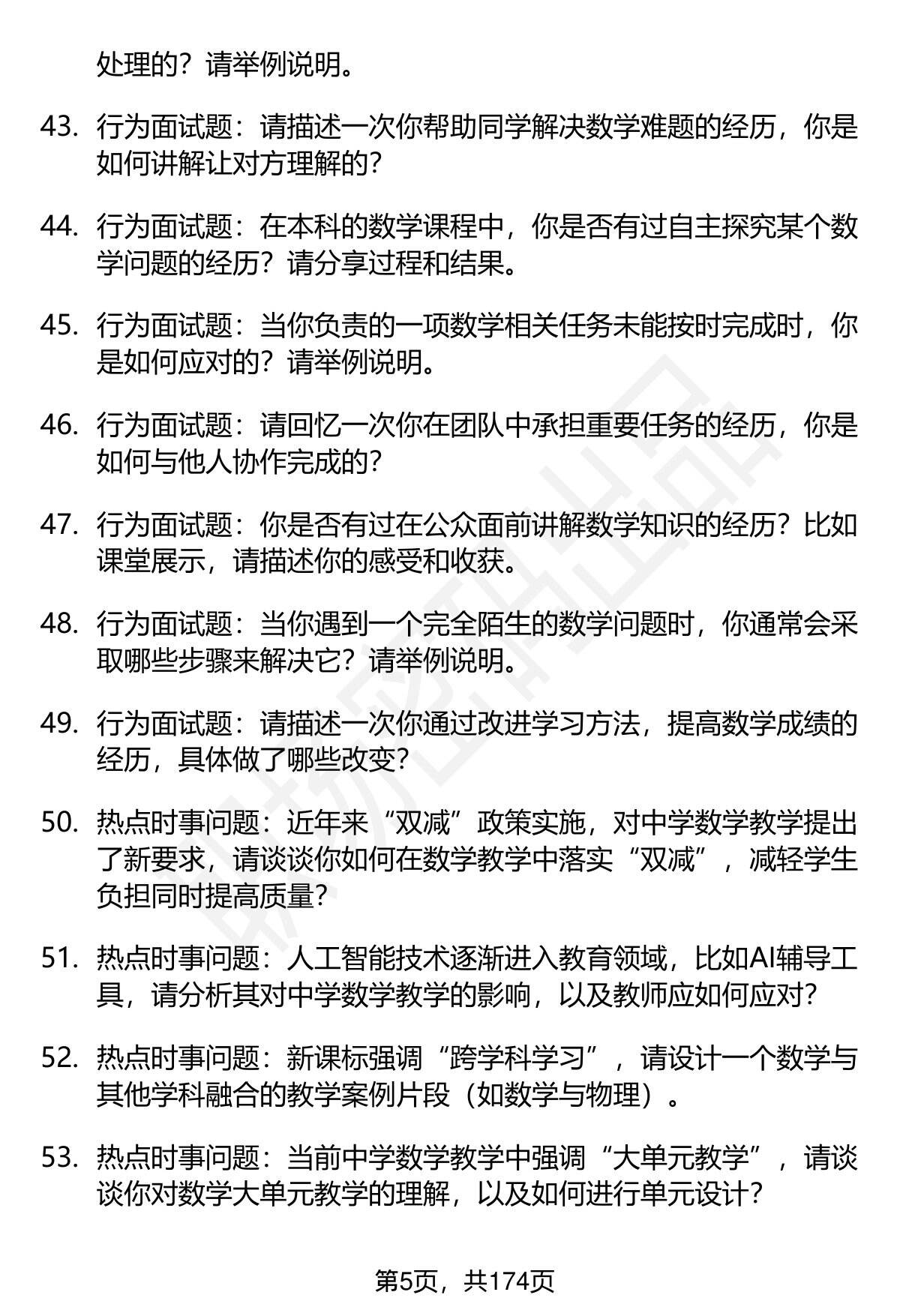 处理的？请举例说明。

43. 行为面试题：请描述一次你帮助同学解决数学难题的经历，你是如何讲解让对方理解的？

44. 行为面试题：在本科的数学课程中，你是否有过自主探究某个数学问题的经历？请分享过程和结果。

45. 行为面试题：当你负责的一项数学相关任务未能按时完成时，你是如何应对的？请举例说明。

46. 行为面试题：请回忆一次你在团队中承担重要任务的经历，你是如何与他人协作完成的？

47. 行为面试题：你是否有过在公众面前讲解数学知识的经历？比如课堂展示，请描述你的感受和收获。

48. 行为面试题：当你遇到一个完全陌生的数学问题时，你通常会采取哪些步骤来解决它？请举例说明。

49. 行为面试题：请描述一次你通过改进学习方法，提高数学成绩的经历，具体做了哪些改变？

50. 热点时事问题：近年来“双减”政策实施，对中学数学教学提出了新要求，请谈谈你如何在数学教学中落实“双减”，减轻学生负担同时提高质量？

51. 热点时事问题：人工智能技术逐渐进入教育领域，比如AI辅导工具，请分析其对中学数学教学的影响，以及教师应如何应对？

52. 热点时事问题：新课标强调“跨学科学习”，请设计一个数学与其他学科融合的教学案例片段（如数学与物理）。

53. 热点时事问题：当前中学数学教学中强调“大单元教学”，请谈谈你对数学大单元教学的理解，以及如何进行单元设计？

第5页，共174页